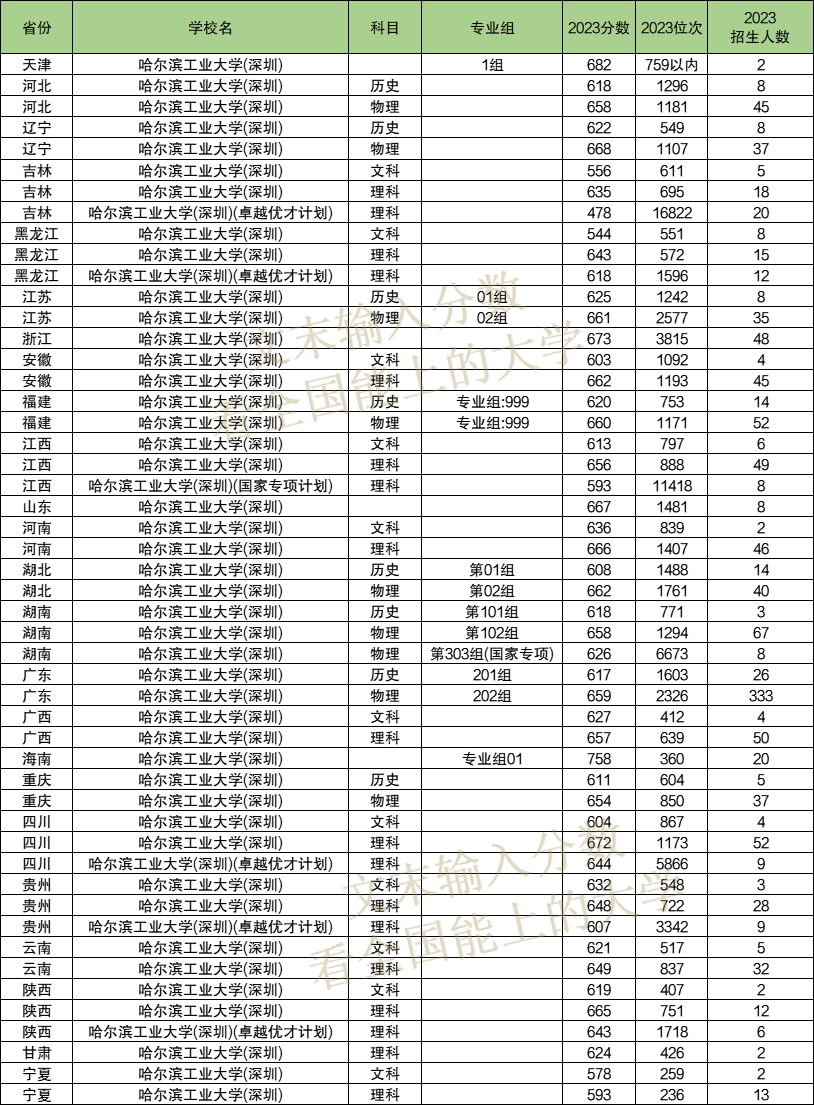 | 省份 | 学校名 | 科目 | 专业组 | 2023分数 | 2023位次 | 2023 招生人数 |
|---|---|---|---|---|---|---|
| 天津 | 哈尔滨工业大学(深圳) | | 1组 | 682 | 759以内 | 2 |
| 河北 | 哈尔滨工业大学(深圳) | 历史 | | 618 | 1296 | 8 |
| 河北 | 哈尔滨工业大学(深圳) | 物理 | | 658 | 1181 | 45 |
| 辽宁 | 哈尔滨工业大学(深圳) | 历史 | | 622 | 549 | 8 |
| 辽宁 | 哈尔滨工业大学(深圳) | 物理 | | 668 | 1107 | 37 |
| 吉林 | 哈尔滨工业大学(深圳) | 文科 | | 556 | 611 | 5 |
| 吉林 | 哈尔滨工业大学(深圳) | 理科 | | 635 | 695 | 18 |
| 吉林 | 哈尔滨工业大学(深圳)(卓越优才计划) | 理科 | | 478 | 16822 | 20 |
| 黑龙江 | 哈尔滨工业大学(深圳) | 文科 | | 544 | 551 | 8 |
| 黑龙江 | 哈尔滨工业大学(深圳) | 理科 | | 643 | 572 | 15 |
| 黑龙江 | 哈尔滨工业大学(深圳)(卓越优才计划) | 理科 | | 618 | 1596 | 12 |
| 江苏 | 哈尔滨工业大学(深圳) | 历史 | 01组 | 625 | 1242 | 8 |
| 江苏 | 哈尔滨工业大学(深圳) | 物理 | 02组 | 661 | 2577 | 35 |
| 浙江 | 哈尔滨工业大学(深圳) | | | 673 | 3815 | 48 |
| 安徽 | 哈尔滨工业大学(深圳) | 文科 | | 603 | 1092 | 4 |
| 安徽 | 哈尔滨工业大学(深圳) | 理科 | | 662 | 1193 | 45 |
| 福建 | 哈尔滨工业大学(深圳) | 历史 | 专业组:999 | 620 | 753 | 14 |
| 福建 | 哈尔滨工业大学(深圳) | 物理 | 专业组:999 | 660 | 1171 | 52 |
| 江西 | 哈尔滨工业大学(深圳) | 文科 | | 613 | 797 | 6 |
| 江西 | 哈尔滨工业大学(深圳) | 理科 | | 656 | 888 | 49 |
| 江西 | 哈尔滨工业大学(深圳)(国家专项计划) | 理科 | | 593 | 11418 | 8 |
| 山东 | 哈尔滨工业大学(深圳) | | | 667 | 1481 | 8 |
| 河南 | 哈尔滨工业大学(深圳) | 文科 | | 636 | 839 | 2 |
| 河南 | 哈尔滨工业大学(深圳) | 理科 | | 666 | 1407 | 46 |
| 湖北 | 哈尔滨工业大学(深圳) | 历史 | 第01组 | 608 | 1488 | 14 |
| 湖北 | 哈尔滨工业大学(深圳) | 物理 | 第02组 | 662 | 1761 | 40 |
| 湖南 | 哈尔滨工业大学(深圳) | 历史 | 第101组 | 618 | 771 | 3 |
| 湖南 | 哈尔滨工业大学(深圳) | 物理 | 第102组 | 658 | 1294 | 67 |
| 湖南 | 哈尔滨工业大学(深圳) | 物理 | 第303组(国家专项) | 626 | 6673 | 8 |
| 广东 | 哈尔滨工业大学(深圳) | 历史 | 201组 | 617 | 1603 | 26 |
| 广东 | 哈尔滨工业大学(深圳) | 物理 | 202组 | 659 | 2326 | 333 |
| 广西 | 哈尔滨工业大学(深圳) | 文科 | | 627 | 412 | 4 |
| 广西 | 哈尔滨工业大学(深圳) | 理科 | | 657 | 639 | 50 |
| 海南 | 哈尔滨工业大学(深圳) | | 专业组01 | 758 | 360 | 20 |
| 重庆 | 哈尔滨工业大学(深圳) | 历史 | | 611 | 604 | 5 |
| 重庆 | 哈尔滨工业大学(深圳) | 物理 | | 654 | 850 | 37 |
| 四川 | 哈尔滨工业大学(深圳) | 文科 | | 604 | 867 | 4 |
| 四川 | 哈尔滨工业大学(深圳) | 理科 | | 672 | 1173 | 52 |
| 四川 | 哈尔滨工业大学(深圳)(卓越优才计划) | 理科 | | 644 | 5866 | 9 |
| 贵州 | 哈尔滨工业大学(深圳) | 文科 | | 632 | 548 | 3 |
| 贵州 | 哈尔滨工业大学(深圳) | 理科 | | 648 | 722 | 28 |
| 贵州 | 哈尔滨工业大学(深圳)(卓越优才计划) | 理科 | | 607 | 3342 | 9 |
| 云南 | 哈尔滨工业大学(深圳) | 文科 | | 621 | 517 | 5 |
| 云南 | 哈尔滨工业大学(深圳) | 理科 | | 649 | 837 | 32 |
| 陕西 | 哈尔滨工业大学(深圳) | 文科 | | 619 | 407 | 2 |
| 陕西 | 哈尔滨工业大学(深圳) | 理科 | | 665 | 751 | 12 |
| 陕西 | 哈尔滨工业大学(深圳)(卓越优才计划) | 理科 | | 643 | 1718 | 6 |
| 甘肃 | 哈尔滨工业大学(深圳) | 理科 | | 624 | 426 | 2 |
| 宁夏 | 哈尔滨工业大学(深圳) | 文科 | | 578 | 259 | 2 |
| 宁夏 | 哈尔滨工业大学(深圳) | 理科 | | 593 | 236 | 13 |

文本输入分数
看全国能上的大学

文本输入分数
看全国能上的大学